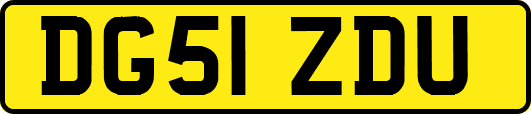 DG51 ZDU